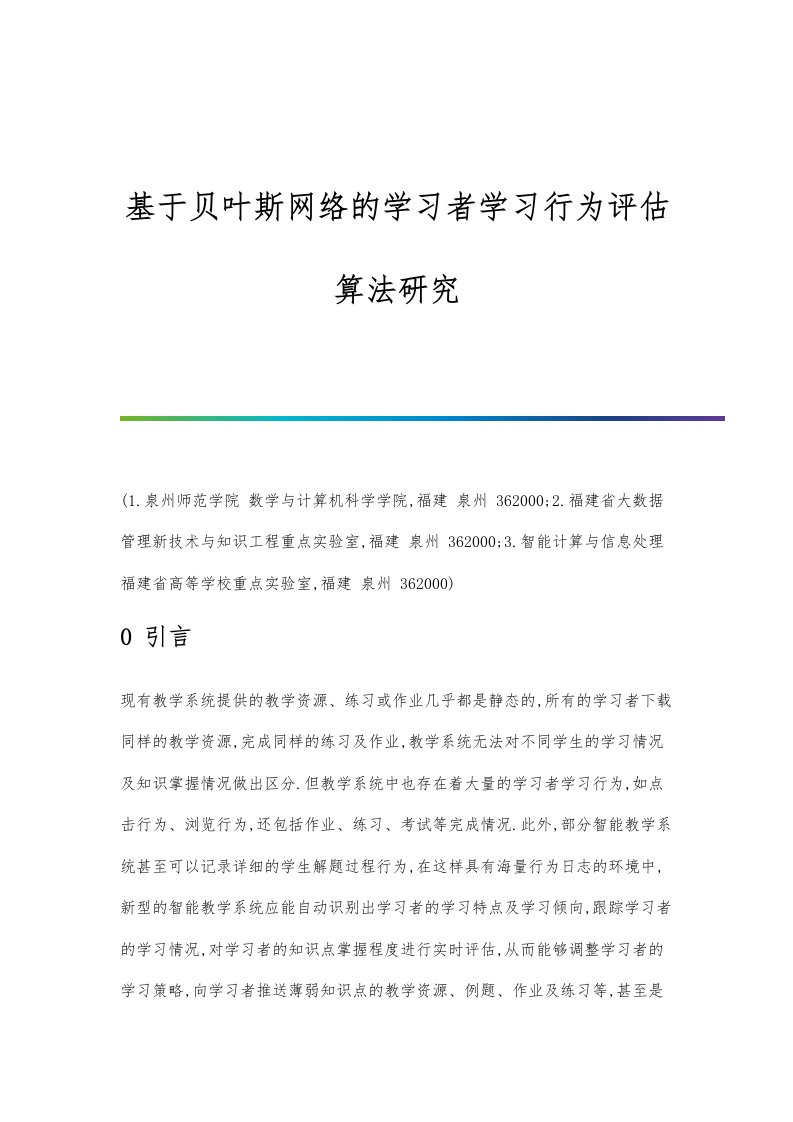 基于贝叶斯网络的学习者学习行为评估算法研究

(1.泉州师范学院 数学与计算机科学学院,福建 泉州 362000;2.福建省大数据管理新技术与知识工程重点实验室,福建 泉州 362000;3.智能计算与信息处理福建省高等学校重点实验室,福建 泉州 362000)

0 引言

现有教学系统提供的教学资源、练习或作业几乎都是静态的,所有的学习者下载同样的教学资源,完成同样的练习及作业,教学系统无法对不同学生的学习情况及知识掌握情况做出区分.但教学系统中也存在着大量的学习者学习行为,如点击行为、浏览行为,还包括作业、练习、考试等完成情况.此外,部分智能教学系统甚至可以记录详细的学生解题过程行为,在这样具有海量行为日志的环境中,新型的智能教学系统应能自动识别出学习者的学习特点及学习倾向,跟踪学习者的学习情况,对学习者的知识点掌握程度进行实时评估,从而能够调整学习者的学习策略,向学习者推送薄弱知识点的教学资源、例题、作业及练习等,甚至是